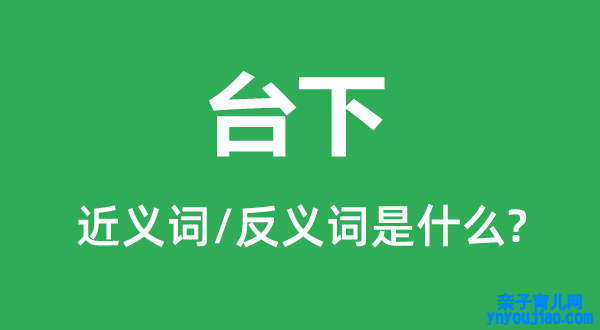 台下

近义词/反义词是什么?

亲子育儿网
ynyoujiao.com